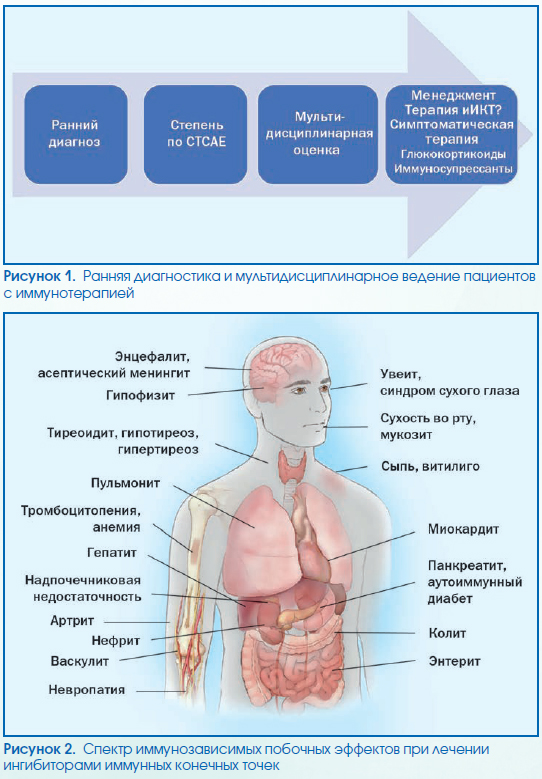 Ранний диагноз

Степень по CTCAE

Мульти-дисциплинарная оценка

Менеджмент
Терапия иИКТ?
Симптоматическая терапия
Глюкокортикоиды
Иммуносупрессанты

Рисунок 1. Ранняя диагностика и мультидисциплинарное ведение пациентов с иммунотерапией

Энцефалит, асептический менингит

Гипофизит

Тиреоидит, гипотиреоз, гипертиреоз

Пульмонит

Тромбоцитопения, анемия

Гепатит

Надпочечниковая недостаточность

Артрит

Нефрит

Васкулит

Невропатия

Увеит, синдром сухого глаза

Сухость во рту, мукозит

Сыпь, витилиго

Миокардит

Панкреатит, аутоиммунный диабет

Колит

Энтерит

Рисунок 2. Спектр иммунозависимых побочных эффектов при лечении ингибиторами иммунных конечных точек